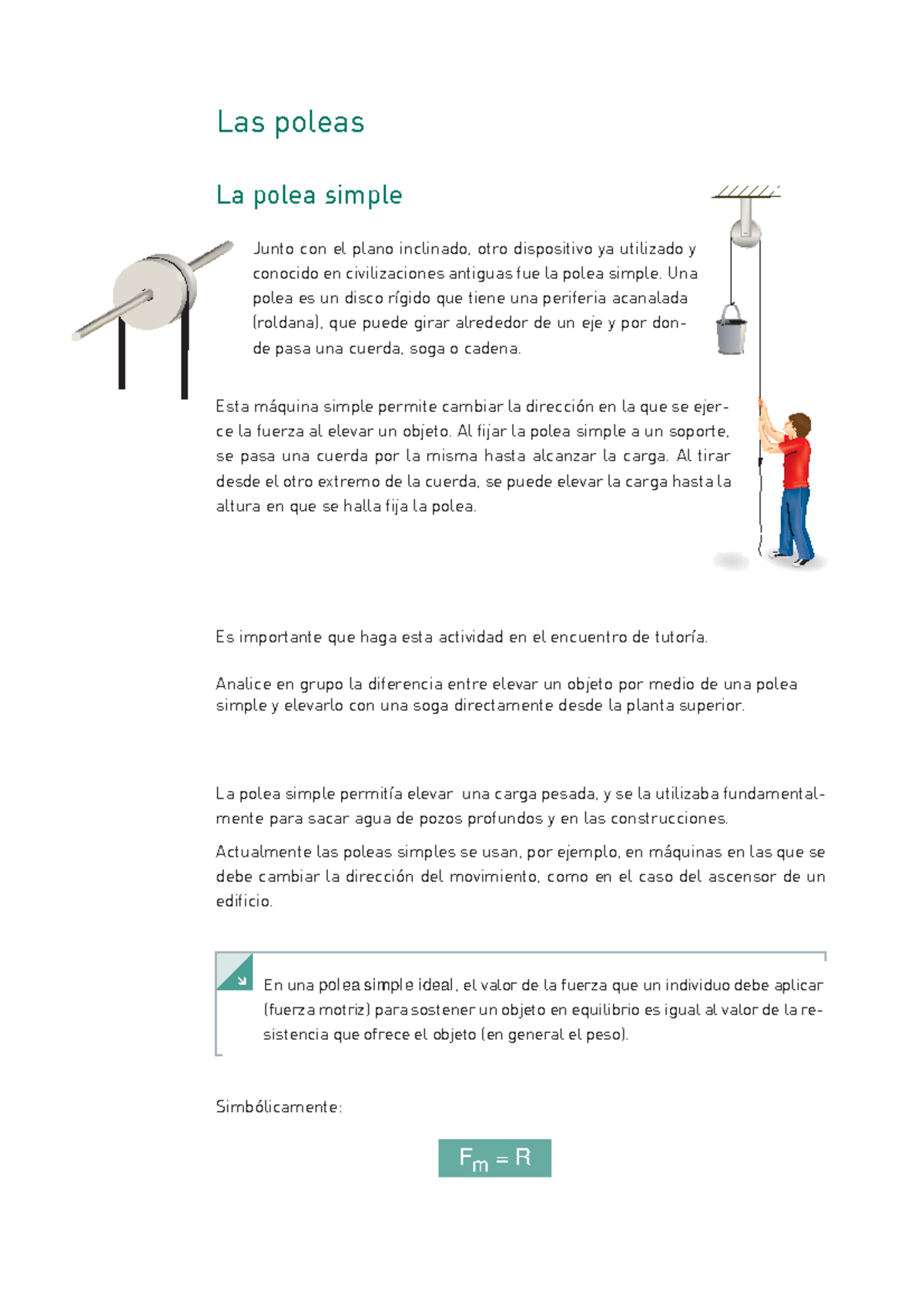 Las poleas

La polea simple

Junto con el plano inclinado, otro dispositivo ya utilizado y conocido en civilizaciones antiguas fue la polea simple. Una polea es un disco rígido que tiene una periferia acanalada (roldana), que puede girar alrededor de un eje y por donde pasa una cuerda, soga o cadena.

Esta máquina simple permite cambiar la dirección en la que se ejerce la fuerza al elevar un objeto. Al fijar la polea simple a un soporte, se pasa una cuerda por la misma hasta alcanzar la carga. Al tirar desde el otro extremo de la cuerda, se puede elevar la carga hasta la altura en que se halla fija la polea.

Es importante que haga esta actividad en el encuentro de tutoría.

Analice en grupo la diferencia entre elevar un objeto por medio de una polea simple y elevarlo con una soga directamente desde la planta superior.

La polea simple permitía elevar una carga pesada, y se la utilizaba fundamentalmente para sacar agua de pozos profundos y en las construcciones.

Actualmente las poleas simples se usan, por ejemplo, en máquinas en las que se debe cambiar la dirección del movimiento, como en el caso del ascensor de un edificio.

En una polea simple ideal, el valor de la fuerza que un individuo debe aplicar (fuerza motriz) para sostener un objeto en equilibrio es igual al valor de la resistencia que ofrece el objeto (en general el peso).

Simbólicamente:

$F_m = R$